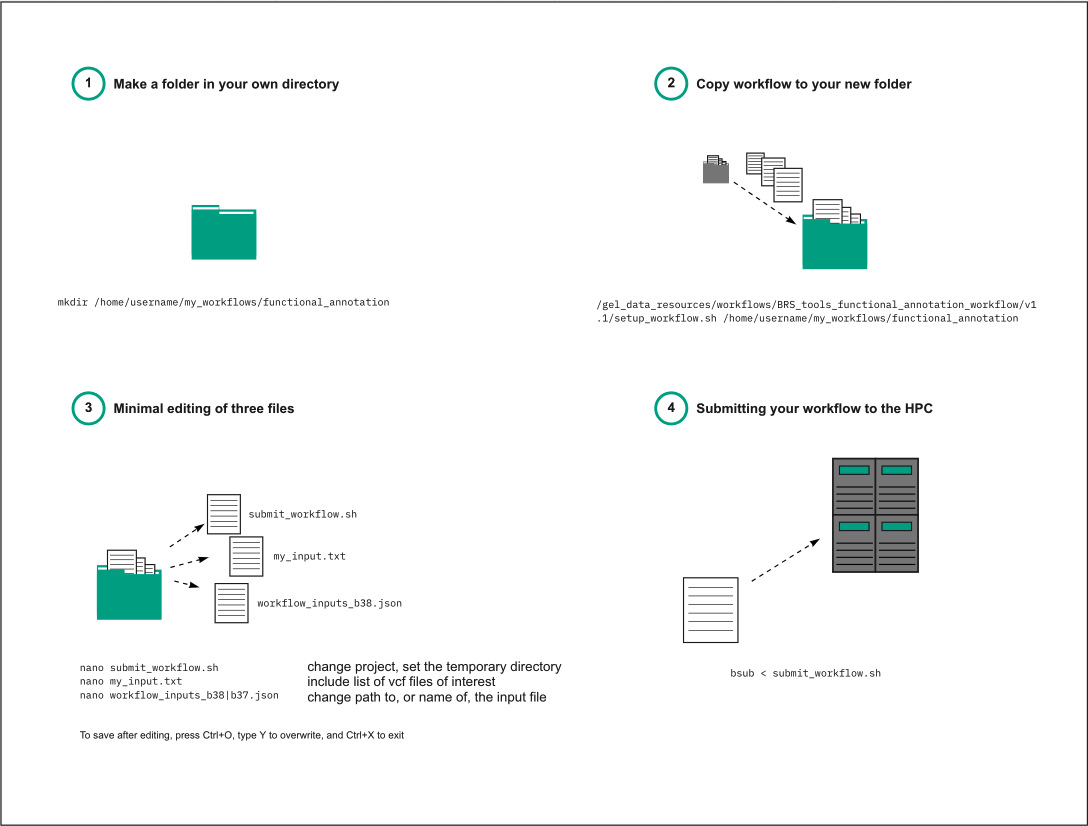 1 Make a folder in your own directory

mkdir /home/username/my_workflows/functional_annotation

2 Copy workflow to your new folder

/gel_data_resources/workflows/BRS_tools_functional_annotation_workflow/v1.1/setup_workflow.sh /home/username/my_workflows/functional_annotation

3 Minimal editing of three files

submit_workflow.sh

my_input.txt

workflow_inputs_b38.json

nano submit_workflow.sh
nano my_input.txt
nano workflow_inputs_b38|b37.json

change project, set the temporary directory
include list of vcf files of interest
change path to, or name of, the input file

To save after editing, press Ctrl+O, type Y to overwrite, and Ctrl+X to exit

4 Submitting your workflow to the HPC

bsub < submit_workflow.sh